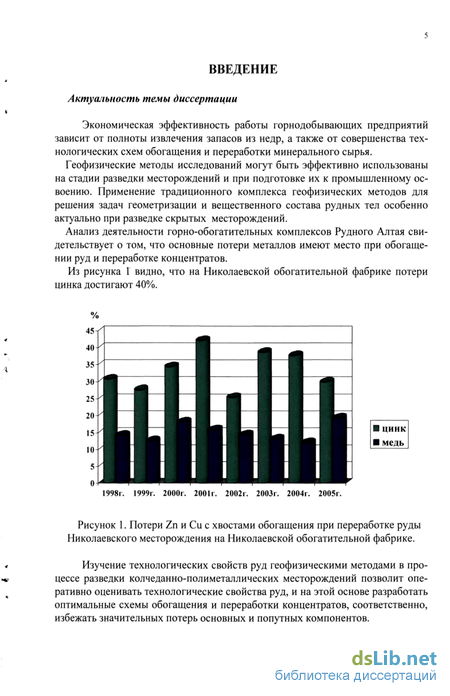 5

ВВЕДЕНИЕ

Актуальность темы диссертации

Экономическая эффективность работы горнодобывающих предприятий зависит от полноты извлечения запасов из недр, а также от совершенства технологических схем обогащения и переработки минерального сырья.

Геофизические методы исследований могут быть эффективно использованы на стадии разведки месторождений и при подготовке их к промышленному освоению. Применение традиционного комплекса геофизических методов для решения задач геометризации и вещественного состава рудных тел особенно актуально при разведке скрытых месторождений.

Анализ деятельности горно-обогатительных комплексов Рудного Алтая свидетельствует о том, что основные потери металлов имеют место при обогащении руд и переработке концентратов.

Из рисунка 1 видно, что на Николаевской обогатительной фабрике потери цинка достигают 40%.

%
45
40
35
30
25
20
15
10
5
0
1998г. 1999г. 2000г. 2001г. 2002г. 2003г. 2004г. 2005г.
цинк
медь

Рисунок 1. Потери Zn и Cu с хвостами обогащения при переработке руды Николаевского месторождения на Николаевской обогатительной фабрике.

Изучение технологических свойств руд геофизическими методами в процессе разведки колчеданно-полиметаллических месторождений позволит оперативно оценивать технологические свойства руд, и на этой основе разработать оптимальные схемы обогащения и переработки концентратов, соответственно, избежать значительных потерь основных и попутных компонентов.

dsLib.net
библиотека диссертаций